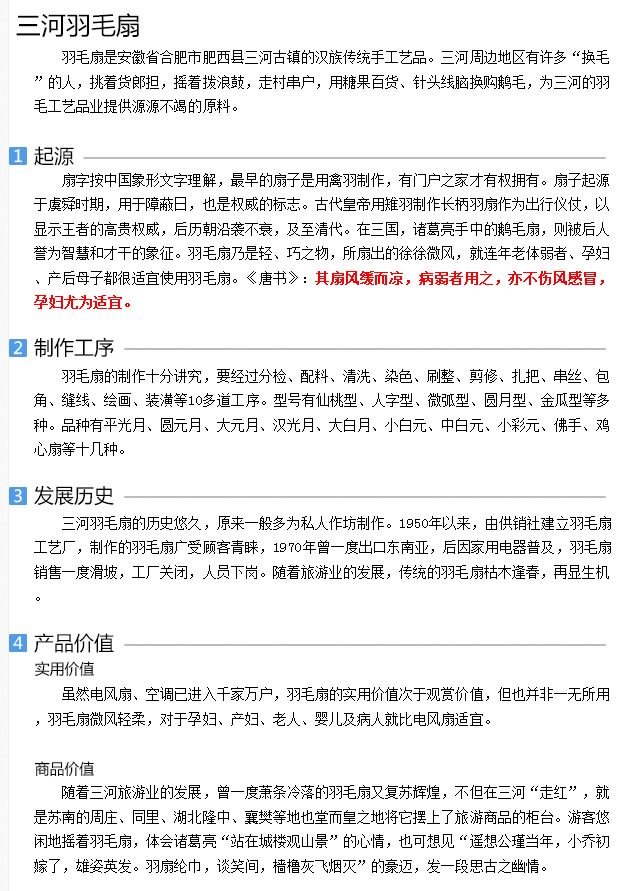 三河羽毛扇

羽毛扇是安徽省合肥市肥西县三河古镇的汉族传统手工艺品。三河周边地区有许多“换毛”的人，挑着货郎担，摇着拨浪鼓，走村串户，用糖果百货、针头线脑换购鹅毛，为三河的羽毛工艺品业提供源源不竭的原料。

1 起源

扇字按中国象形文字理解，最早的扇子是用禽羽制作，有门户之家才有权拥有。扇子起源于虞舜时期，用于障蔽日，也是权威的标志。古代皇帝用雉羽制作长柄羽扇作为出行仪仗，以显示王者的高贵权威，后历朝沿袭不衰，及至清代。在三国，诸葛亮手中的鹅毛扇，则被后人誉为智慧和才干的象征。羽毛扇乃是轻、巧之物，所扇出的徐徐微风，就连年老体弱者、孕妇、产后母子都很适宜使用羽毛扇。《唐书》：其扇风缓而凉，病弱者用之，亦不伤风感冒，孕妇尤为适宜。

2 制作工序

羽毛扇的制作十分讲究，要经过分检、配料、清洗、染色、刷整、剪修、扎把、串丝、包角、缝线、绘画、装潢等10多道工序。型号有仙桃型、人字型、微弧型、圆月型、金瓜型等多种。品种有平光月、圆元月、大元月、汉光月、大白月、小白元、中白元、小彩元、佛手、鸡心扇等十几种。

3 发展历史

三河羽毛扇的历史悠久，原来一般多为私人作坊制作。1950年以来，由供销社建立羽毛扇工艺厂，制作的羽毛扇广受顾客青睐，1970年曾一度出口东南亚，后因家用电器普及，羽毛扇销售一度滑坡，工厂关闭，人员下岗。随着旅游业的发展，传统的羽毛扇枯木逢春，再显生机。

4 产品价值

实用价值

虽然电风扇、空调已进入千家万户，羽毛扇的实用价值次于观赏价值，但也并非一无所用，羽毛扇微风轻柔，对于孕妇、产妇、老人、婴儿及病人就比电风扇适宜。

商品价值

随着三河旅游业的发展，曾一度萧条冷落的羽毛扇又复苏辉煌，不但在三河“走红”，就是苏南的周庄、同里、湖北隆中、襄樊等地也堂而皇之地将它摆上了旅游商品的柜台。游客悠闲地摇着羽毛扇，体会诸葛亮“站在城楼观山景”的心情，也可想见“遥想公瑾当年，小乔初嫁了，雄姿英发。羽扇纶巾，谈笑间，樯橹灰飞烟灭”的豪迈，发一段思古之幽情。